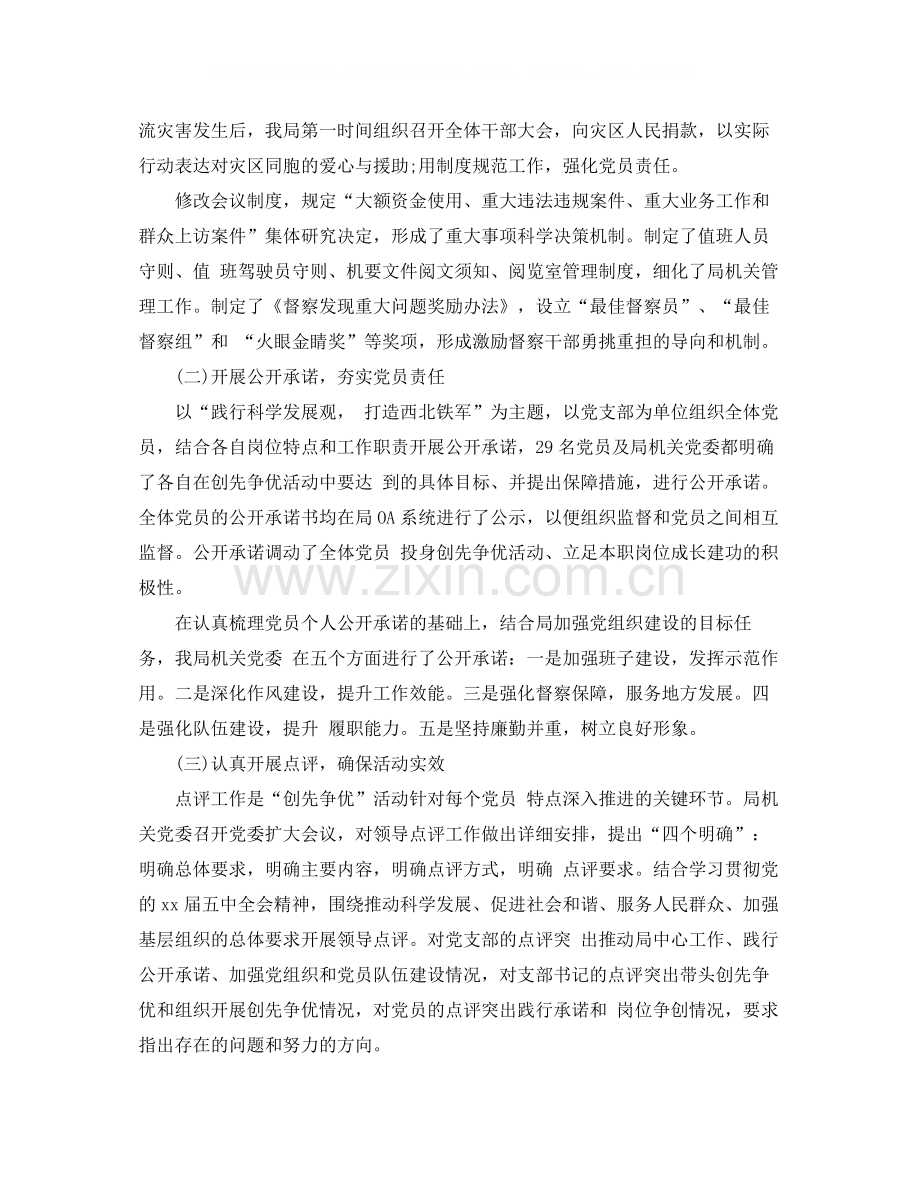 流灾害发生后，我局第一时间组织召开全体干部大会，向灾区人民捐款，以实际行动表达对灾区同胞的爱心与援助;用制度规范工作，强化党员责任。

修改会议制度，规定“大额资金使用、重大违法违规案件、重大业务工作和群众上访案件”集体研究决定，形成了重大事项科学决策机制。制定了值班人员守则、值 班驾驶员守则、机要文件阅文须知、阅览室管理制度，细化了局机关管理工作。制定了《督察发现重大问题奖励办法》，设立“最佳督察员”、“最佳督察组”和 “火眼金睛奖”等奖项，形成激励督察干部勇挑重担的导向和机制。

(二)开展公开承诺，夯实党员责任

以“践行科学发展观， 打造西北铁军”为主题，以党支部为单位组织全体党员，结合各自岗位特点和工作职责开展公开承诺，29名党员及局机关党委都明确了各自在创先争优活动中要达 到的具体目标、并提出保障措施，进行公开承诺。全体党员的公开承诺书均在局OA系统进行了公示，以便组织监督和党员之间相互监督。公开承诺调动了全体党员 投身创先争优活动、立足本职岗位成长建功的积极性。

在认真梳理党员个人公开承诺的基础上，结合局加强党组织建设的目标任务，我局机关党委 在五个方面进行了公开承诺：一是加强班子建设，发挥示范作用。二是深化作风建设，提升工作效能。三是强化督察保障，服务地方发展。四是强化队伍建设，提升 履职能力。五是坚持廉勤并重，树立良好形象。

(三)认真开展点评，确保活动实效

点评工作是“创先争优”活动针对每个党员 特点深入推进的关键环节。局机关党委召开党委扩大会议，对领导点评工作做出详细安排，提出“四个明确”：明确总体要求，明确主要内容，明确点评方式，明确 点评要求。结合学习贯彻党的xx届五中全会精神，围绕推动科学发展、促进社会和谐、服务人民群众、加强基层组织的总体要求开展领导点评。对党支部的点评突 出推动局中心工作、践行公开承诺、加强党组织和党员队伍建设情况，对支部书记的点评突出带头创先争优和组织开展创先争优情况，对党员的点评突出践行承诺和 岗位争创情况，要求指出存在的问题和努力的方向。

www.zixin.com.cn